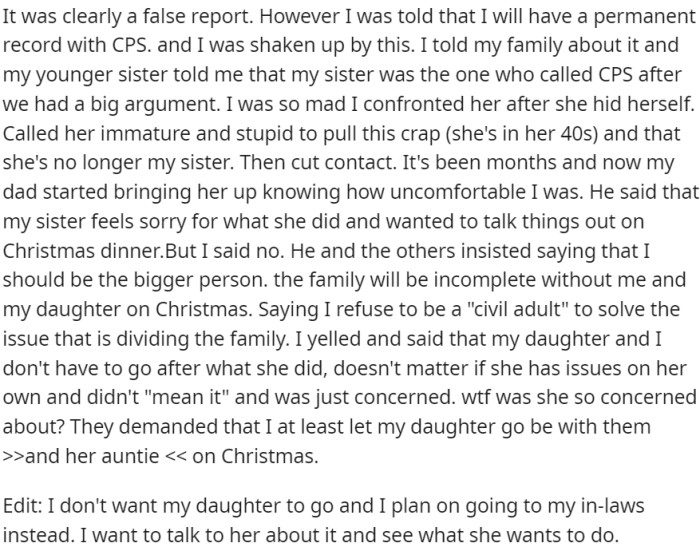 It was clearly a false report. However I was told that I will have a permanent record with CPS. and I was shaken up by this. I told my family about it and my younger sister told me that my sister was the one who called CPS after we had a big argument. I was so mad I confronted her after she hid herself. Called her immature and stupid to pull this crap (she's in her 40s) and that she's no longer my sister. Then cut contact. It's been months and now my dad started bringing her up knowing how uncomfortable I was. He said that my sister feels sorry for what she did and wanted to talk things out on Christmas dinner.But I said no. He and the others insisted saying that I should be the bigger person. the family will be incomplete without me and my daughter on Christmas. Saying I refuse to be a "civil adult" to solve the issue that is dividing the family. I yelled and said that my daughter and I don't have to go after what she did, doesn't matter if she has issues on her own and didn't "mean it" and was just concerned. wtf was she so concerned about? They demanded that I at least let my daughter go be with them >>and her auntie << on Christmas.

Edit: I don't want my daughter to go and I plan on going to my in-laws instead. I want to talk to her about it and see what she wants to do.